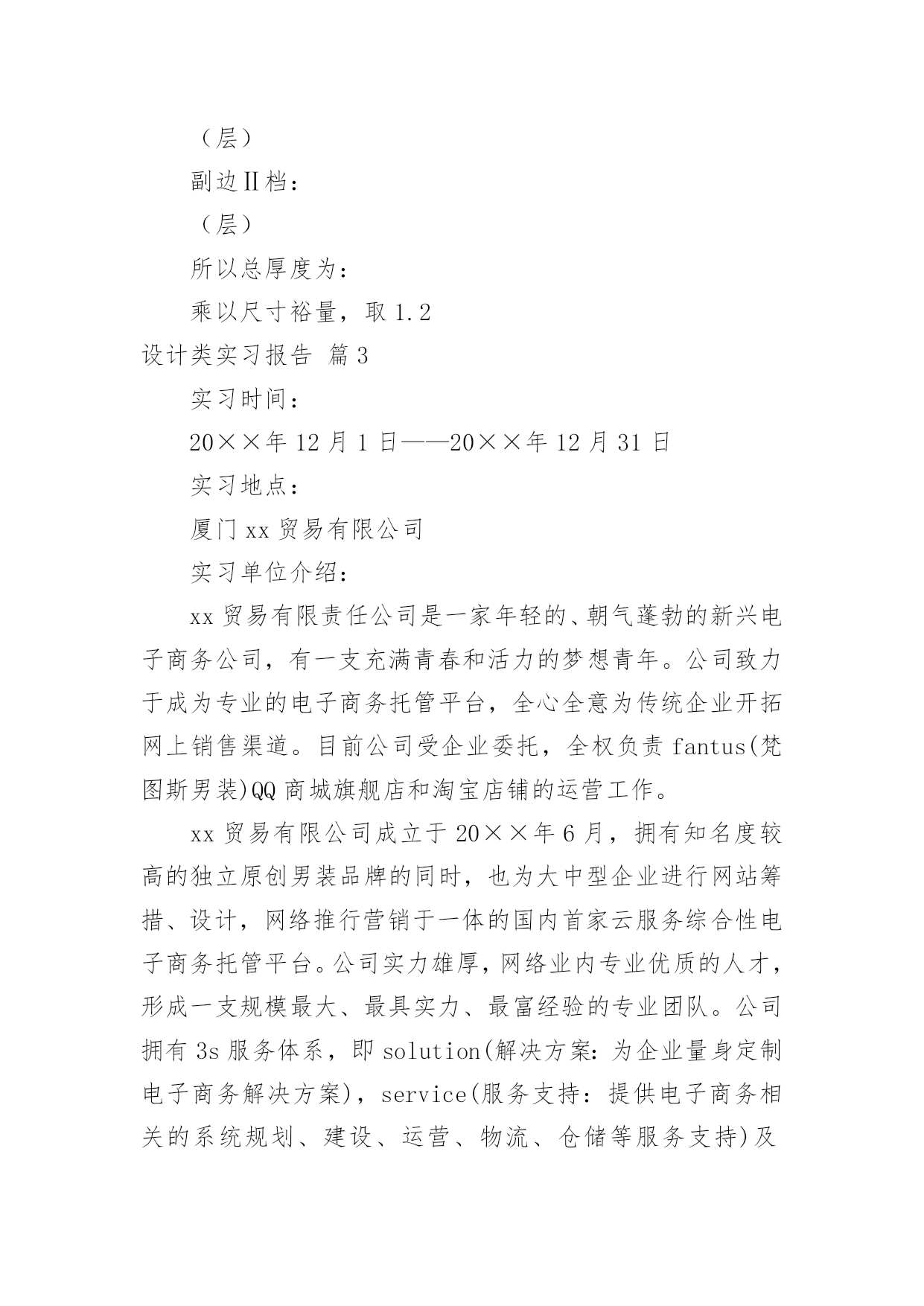 （层）

副边Ⅱ档：

（层）

所以总厚度为：

乘以尺寸裕量，取 1.2

设计类实习报告 篇 3

实习时间：

20××年 12 月 1 日——20××年 12 月 31 日

实习地点：

厦门 xx 贸易有限公司

实习单位介绍：

xx 贸易有限责任公司是一家年轻的、朝气蓬勃的新兴电子商务公司，有一支充满青春和活力的梦想青年。公司致力于成为专业的电子商务托管平台，全心全意为传统企业开拓网上销售渠道。目前公司受企业委托，全权负责 fantus(梵图斯男装)QQ 商城旗舰店和淘宝店铺的运营工作。

xx 贸易有限公司成立于 20××年 6 月，拥有知名度较高的独立原创男装品牌的同时，也为大中型企业进行网站筹措、设计，网络推行营销于一体的国内首家云服务综合性电子商务托管平台。公司实力雄厚，网络业内专业优质的人才，形成一支规模最大、最具实力、最富经验的专业团队。公司拥有 3s 服务体系，即 solution(解决方案：为企业量身定制电子商务解决方案)，service(服务支持：提供电子商务相关的系统规划、建设、运营、物流、仓储等服务支持)及